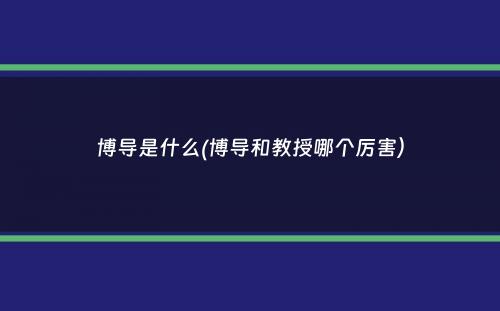 博导是什么(博导和教授哪个厉害)